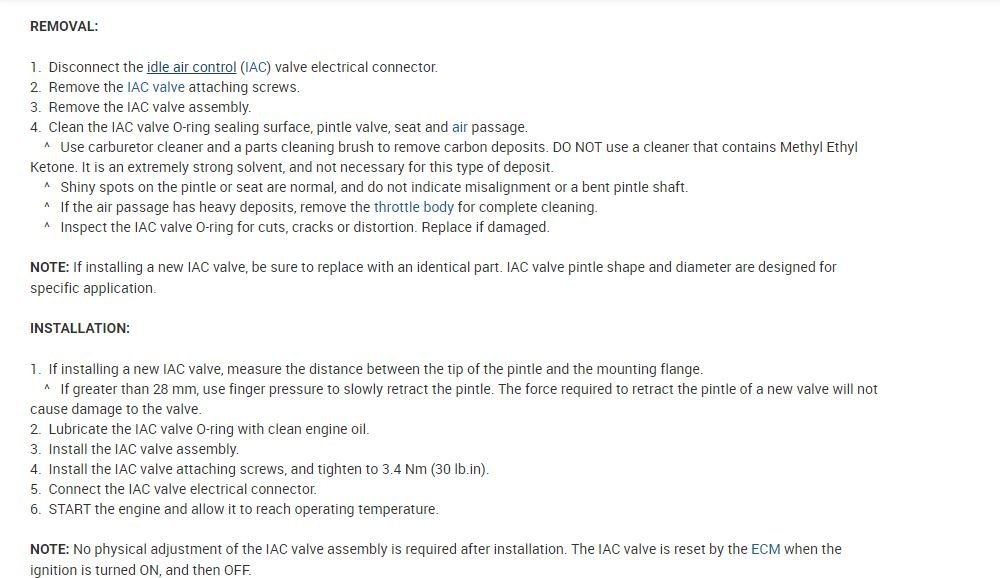 REMOVAL:

1. Disconnect the idle air control (IAC) valve electrical connector.
2. Remove the IAC valve attaching screws.
3. Remove the IAC valve assembly.
4. Clean the IAC valve O-ring sealing surface, pintle valve, seat and air passage.
^ Use carburetor cleaner and a parts cleaning brush to remove carbon deposits. DO NOT use a cleaner that contains Methyl Ethyl Ketone. It is an extremely strong solvent, and not necessary for this type of deposit.
^ Shiny spots on the pintle or seat are normal, and do not indicate misalignment or a bent pintle shaft.
^ If the air passage has heavy deposits, remove the throttle body for complete cleaning.
^ Inspect the IAC valve O-ring for cuts, cracks or distortion. Replace if damaged.

NOTE: If installing a new IAC valve, be sure to replace with an identical part. IAC valve pintle shape and diameter are designed for specific application.

INSTALLATION:

1. If installing a new IAC valve, measure the distance between the tip of the pintle and the mounting flange.
^ If greater than 28 mm, use finger pressure to slowly retract the pintle. The force required to retract the pintle of a new valve will not cause damage to the valve.
2. Lubricate the IAC valve O-ring with clean engine oil.
3. Install the IAC valve assembly.
4. Install the IAC valve attaching screws, and tighten to 3.4 Nm (30 lb.in).
5. Connect the IAC valve electrical connector.
6. START the engine and allow it to reach operating temperature.

NOTE: No physical adjustment of the IAC valve assembly is required after installation. The IAC valve is reset by the ECM when the ignition is turned ON, and then OFF.